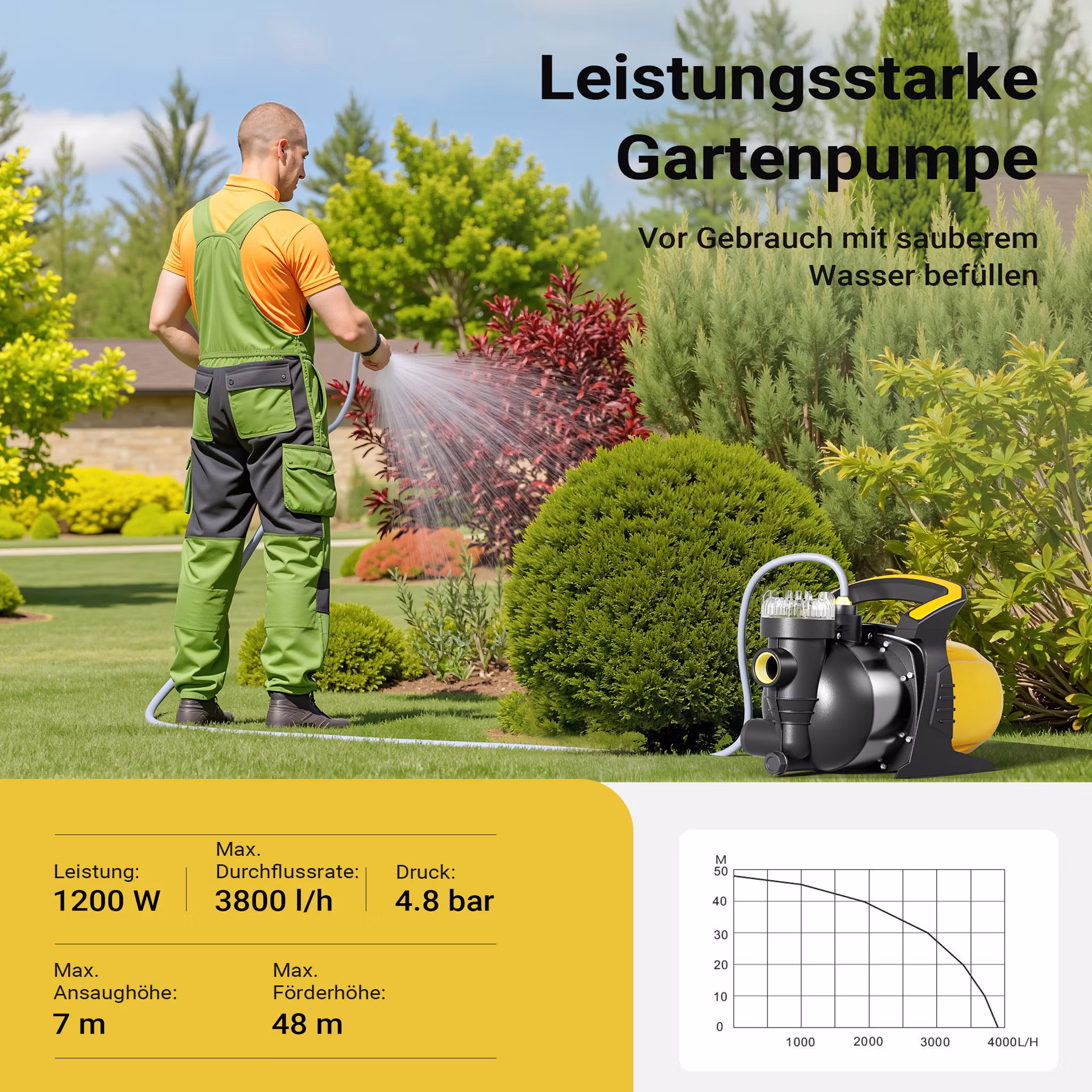 Leistungsstarke Gartenpumpe

Vor Gebrauch mit sauberem Wasser befüllen

Leistung:
1200 W

Max. Durchflussrate:
3800 l/h

Druck:
4.8 bar

Max. Ansaughöhe:
7 m

Max. Förderhöhe:
48 m

M
50
40
30
20
10
0
1000
2000
3000
4000L/H